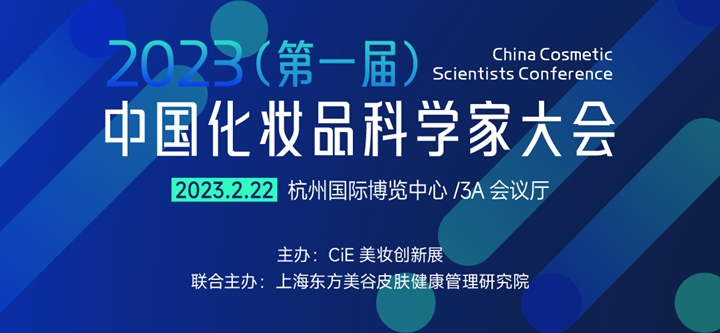 2023（第一届）
China Cosmetic Scientists Conference

中国化妆品科学家大会

2023.2.22 杭州国际博览中心 /3A 会议厅

主办：CiE 美妆创新展
联合主办：上海东方美谷皮肤健康管理研究院